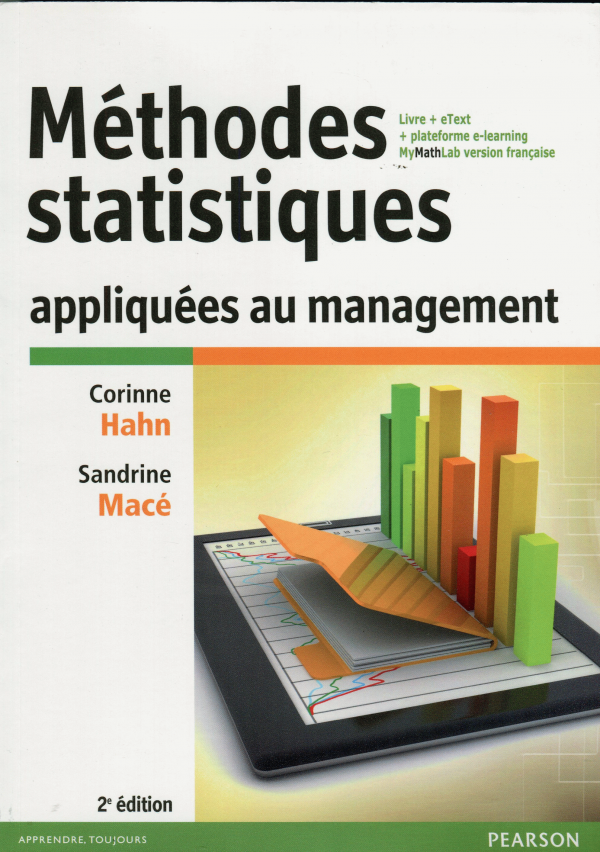 Méthodes statistiques

Livre + eText
+ plateforme e-learning
MyMathLab version française

appliquées au management

Corinne
Hahn

Sandrine
Macé

2e édition

APPRENDRE, TOUJOURS

PEARSON